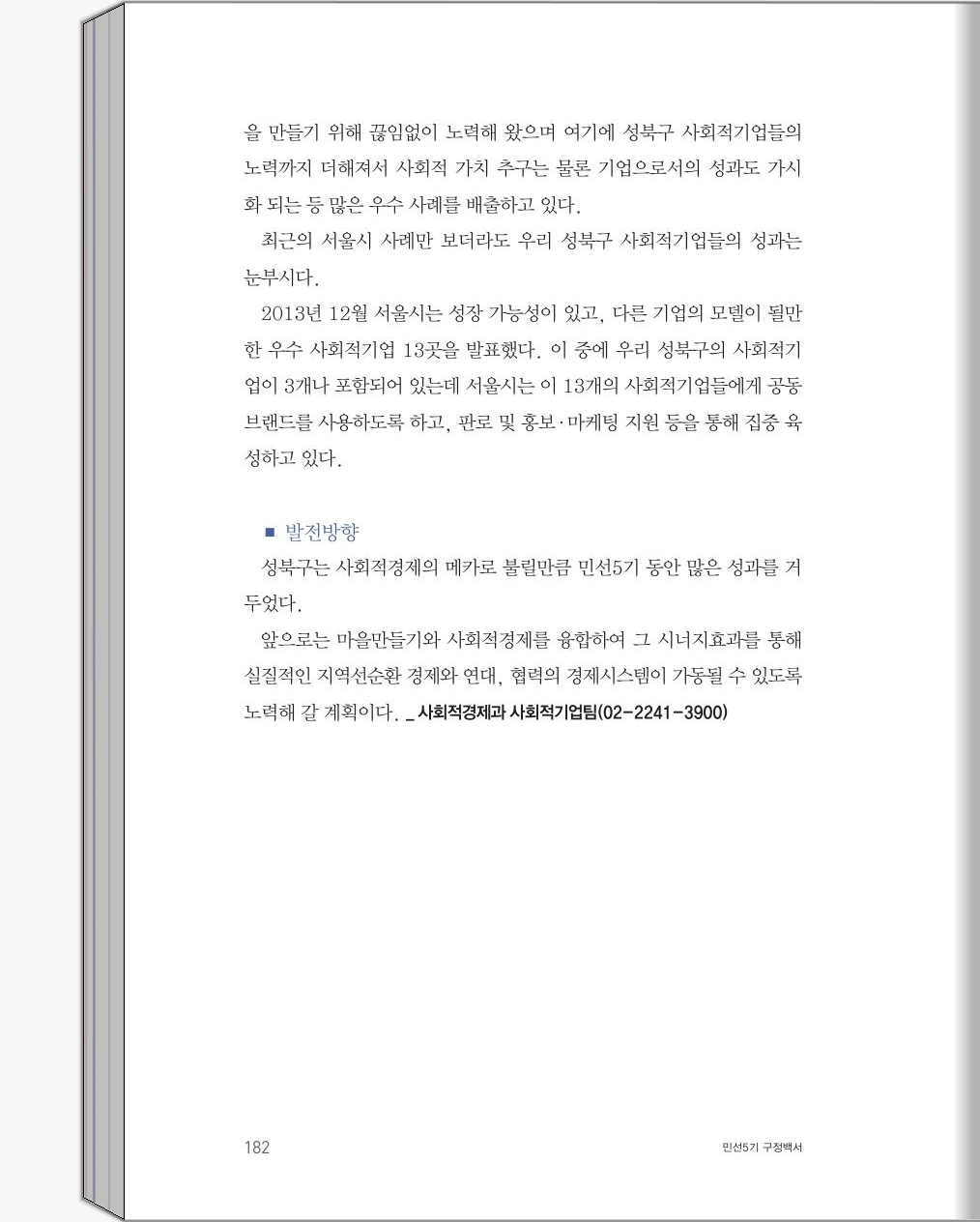 을 만들기 위해 끊임없이 노력해 왔으며 여기에 성북구 사회적기업들의 노력까지 더해져서 사회적 가치 추구는 물론 기업으로서의 성과도 가시화 되는 등 많은 우수 사례를 배출하고 있다.

최근의 서울시 사례만 보더라도 우리 성북구 사회적기업들의 성과는 눈부시다.

2013년 12월 서울시는 성장 가능성이 있고, 다른 기업의 모델이 될만한 우수 사회적기업 13곳을 발표했다. 이 중에 우리 성북구의 사회적기업이 3개나 포함되어 있는데 서울시는 이 13개의 사회적기업들에게 공동 브랜드를 사용하도록 하고, 판로 및 홍보·마케팅 지원 등을 통해 집중 육성하고 있다.

■ 발전방향

성북구는 사회적경제의 메카로 불릴만큼 민선5기 동안 많은 성과를 거두었다.

앞으로는 마을만들기와 사회적경제를 융합하여 그 시너지효과를 통해 실질적인 지역선순환 경제와 연대, 협력의 경제시스템이 가동될 수 있도록 노력해 갈 계획이다. _ 사회적경제과 사회적기업팀(02-2241-3900)

182

민선5기 구정백서